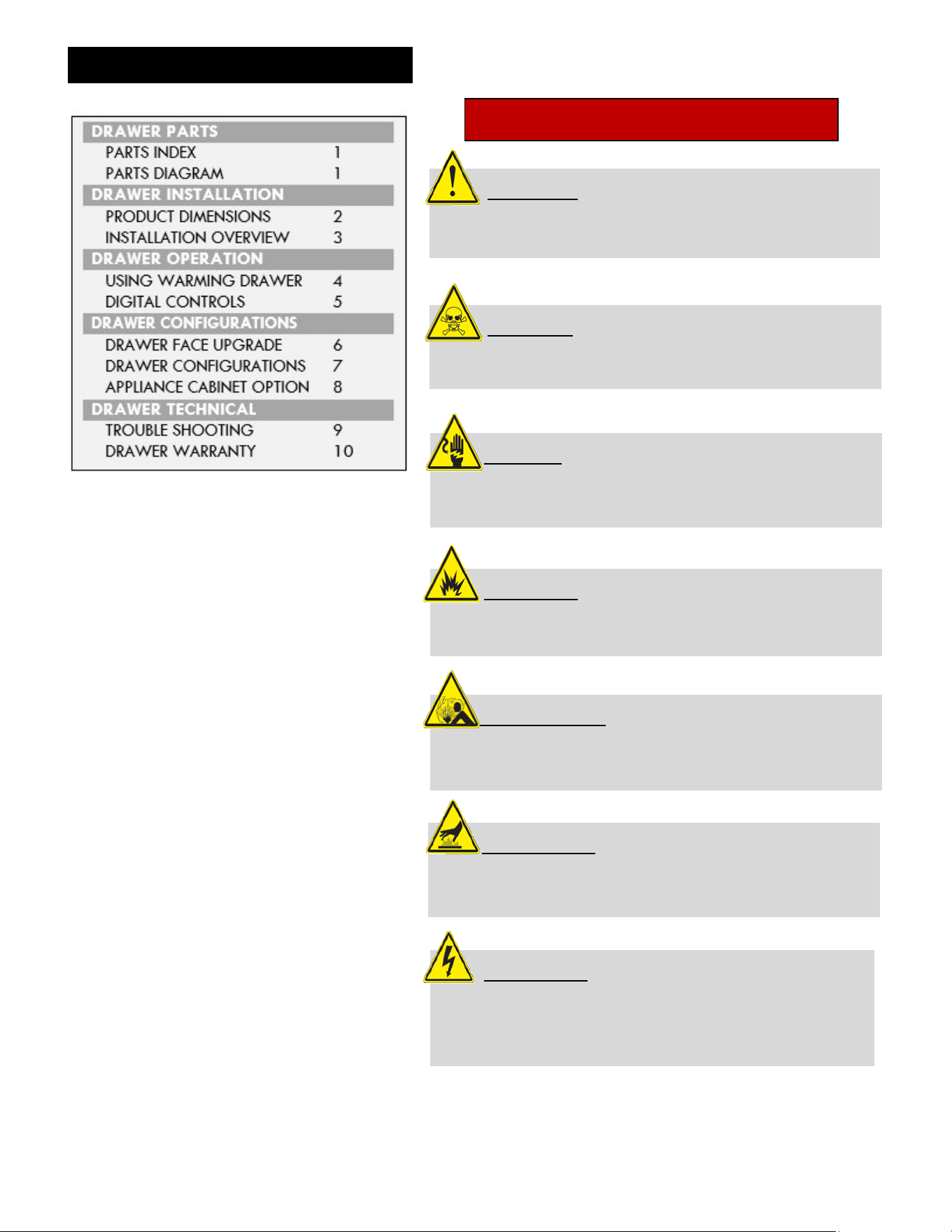 DRAWER PARTS
PARTS INDEX 1
PARTS DIAGRAM 1
DRAWER INSTALLATION
PRODUCT DIMENSIONS 2
INSTALLATION OVERVIEW 3
DRAWER OPERATION
USING WARMING DRAWER 4
DIGITAL CONTROLS 5
DRAWER CONFIGURATIONS
DRAWER FACE UPGRADE 6
DRAWER CONFIGURATIONS 7
APPLIANCE CABINET OPTION 8
DRAWER TECHNICAL
TROUBLE SHOOTING 9
DRAWER WARRANTY 10